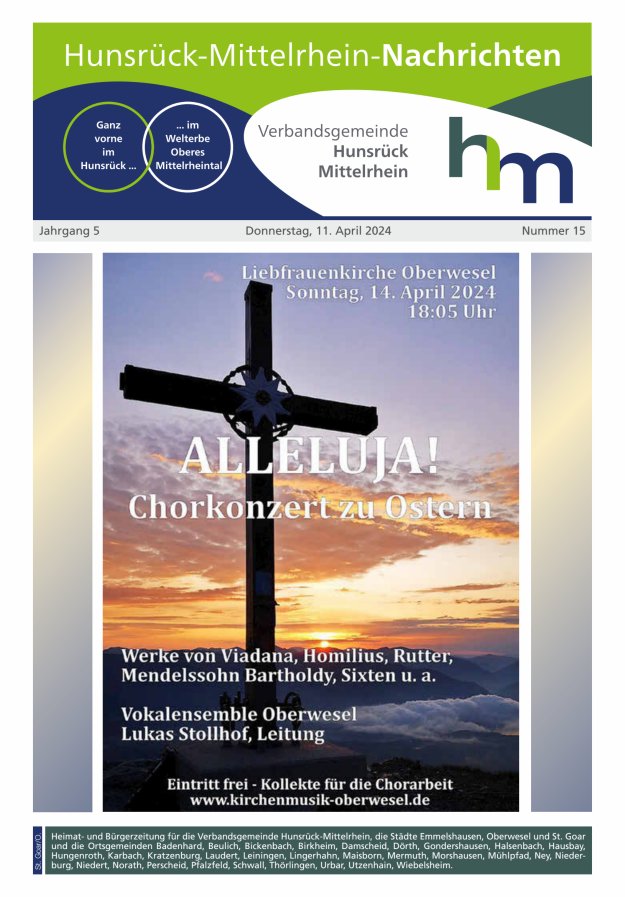 Hunsrück-Mittelrhein-Nachrichten

Ganz vorne im Hunsrück ...

... im Welterbe Oberes Mittelrheintal

Verbandsgemeinde Hunsrück Mittelrhein

hm

Jahrgang 5

Donnerstag, 11. April 2024

Nummer 15

Liebfrauenkirche Oberwesel
Sonntag, 14. April 2024
18:05 Uhr

ALLELUJA!
Chorkonzert zu Ostern

Werke von Viadana, Homilius, Rutter, Mendelssohn Bartholdy, Sixten u. a.

Vokalensemble Oberwesel
Lukas Stollhof, Leitung

Eintritt frei - Kollekte für die Chorarbeit
www.kirchenmusik-oberwesel.de

St. Goar/O.

Heimat- und Bürgerzeitung für die Verbandsgemeinde Hunsrück-Mittelrhein, die Städte Emmelshausen, Oberwesel und St. Goar und die Ortsgemeinden Badenhard, Beulich, Bickenbach, Birkheim, Damscheid, Dörth, Gondershausen, Halsenbach, Hausbay, Hungenroth, Karbach, Kratzenburg, Laudert, Leiningen, Lingerhahn, Maisborn, Mermuth, Morshausen, Mühlpfad, Ney, Niederburg, Niedert, Norath, Perscheid, Pfalzfeld, Schwall, Thörlingen, Urbar, Utzenhain, Wiebelsheim.